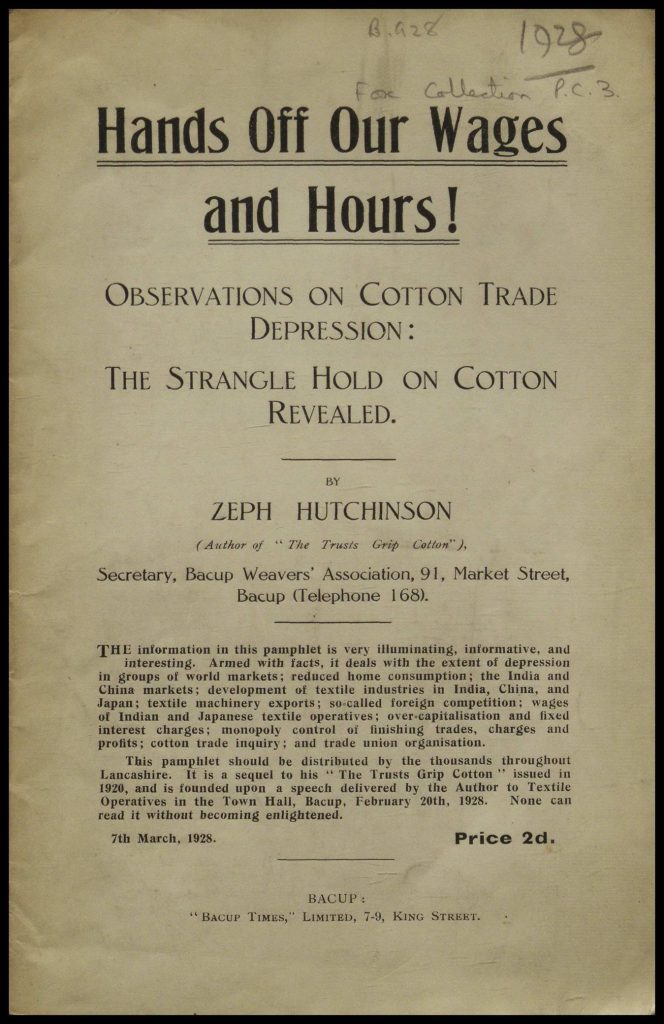 B.928 1928
Fox Collection P.C.3.

Hands Off Our Wages and Hours!

OBSERVATIONS ON COTTON TRADE DEPRESSION:

THE STRANGLE HOLD ON COTTON REVEALED.

BY

ZEPH HUTCHINSON

(Author of "The Trusts Grip Cotton"),

Secretary, Bacup Weavers' Association, 91, Market Street, Bacup (Telephone 168).

THE information in this pamphlet is very illuminating, informative, and interesting. Armed with facts, it deals with the extent of depression in groups of world markets; reduced home consumption; the India and China markets; development of textile industries in India, China, and Japan; textile machinery exports; so-called foreign competition; wages of Indian and Japanese textile operatives; over-capitalisation and fixed interest charges; monopoly control of finishing trades, charges and profits; cotton trade inquiry; and trade union organisation.

This pamphlet should be distributed by the thousands throughout Lancashire. It is a sequel to his "The Trusts Grip Cotton" issued in 1920, and is founded upon a speech delivered by the Author to Textile Operatives in the Town Hall, Bacup, February 20th, 1928. None can read it without becoming enlightened.

7th March, 1928. Price 2d.

BACUP:
"BACUP TIMES," LIMITED, 7-9, KING STREET.